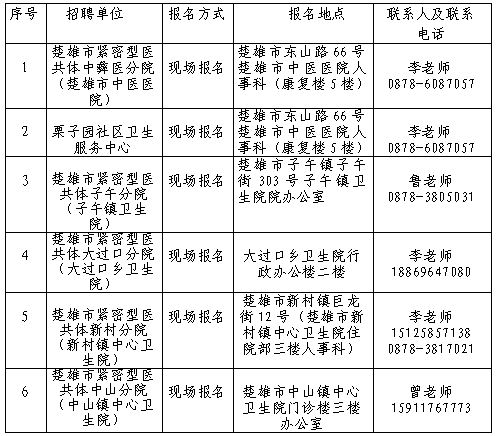 | 序号 | 招聘单位 | 报名方式 | 报名地点 | 联系人及联系电话 |
|---|---|---|---|---|
| 1 | 楚雄市紧密型医共体中彝医分院（楚雄市中医医院） | 现场报名 | 楚雄市东山路66号楚雄市中医医院人事科（康复楼5楼） | 李老师 0878-6087057 |
| 2 | 栗子园社区卫生服务中心 | 现场报名 | 楚雄市东山路66号楚雄市中医医院人事科（康复楼5楼） | 李老师 0878-6087057 |
| 3 | 楚雄市紧密型医共体子午分院（子午镇卫生院） | 现场报名 | 楚雄市子午镇子午街303号子午镇卫生院院办公室 | 鲁老师 0878-3805031 |
| 4 | 楚雄市紧密型医共体大过口分院（大过口乡卫生院） | 现场报名 | 大过口乡卫生院行政办公楼二楼 | 李老师 18869647080 |
| 5 | 楚雄市紧密型医共体新村分院（新村镇中心卫生院） | 现场报名 | 楚雄市新村镇巨龙街12号（楚雄市新村镇中心卫生院住院部三楼人事科） | 李老师 15125857138 0878-3817021 |
| 6 | 楚雄市紧密型医共体中山分院（中山镇中心卫生院） | 现场报名 | 楚雄市中山镇中心卫生院门诊楼三楼办公室 | 曾老师 15911767773 |